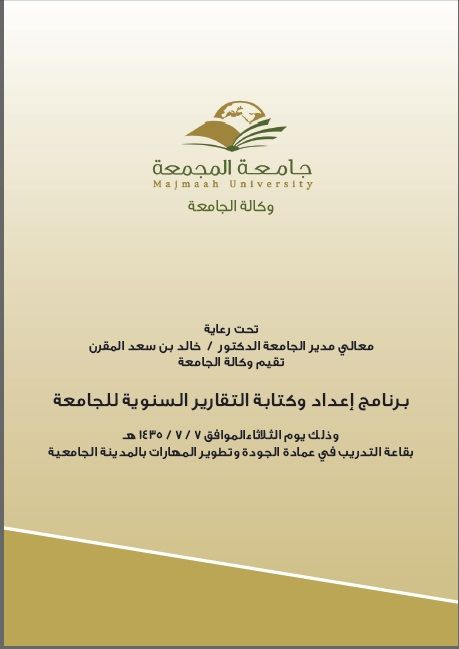 جامعة المجمعة
Majmaah University
وكالة الجامعة

تحت رعاية
معالي مدير الجامعة الدكتور / خالد بن سعد المقرن
تقيم وكالة الجامعة

برنامج إعداد وكتابة التقارير السنوية للجامعة

وذلك يوم الثلاثاء الموافق ٧ / ٧ / ١٤٣٥ هـ
بقاعة التدريب في عمادة الجودة وتطوير المهارات بالمدينة الجامعية